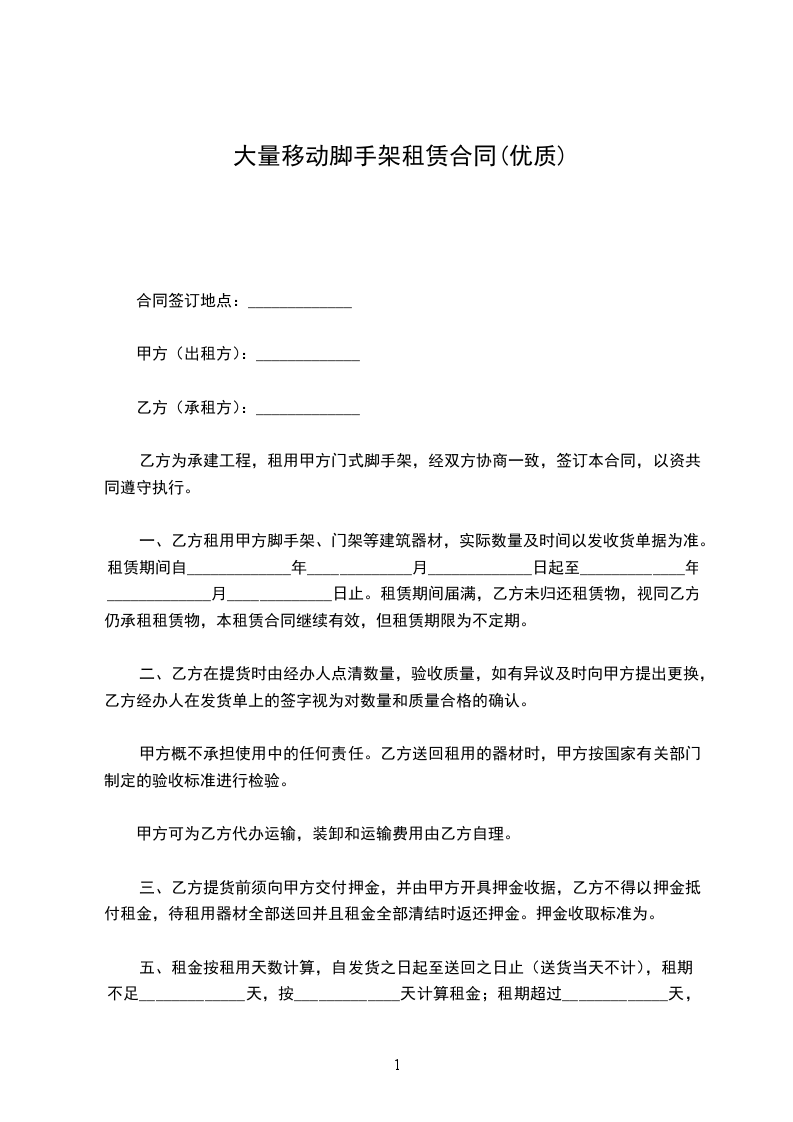 大量移动脚手架租赁合同(优质)

合同签订地点：______________

甲方（出租方）：______________

乙方（承租方）：______________

乙方为承建工程，租用甲方门式脚手架，经双方协商一致，签订本合同，以资共同遵守执行。

一、乙方租用甲方脚手架、门架等建筑器材，实际数量及时间以发收货单据为准。租赁期间自______________年______________月______________日起至______________年______________月______________日止。租赁期间届满，乙方未归还租赁物，视同乙方仍承租租赁物，本租赁合同继续有效，但租赁期限为不定期。

二、乙方在提货时由经办人点清数量，验收质量，如有异议及时向甲方提出更换，乙方经办人在发货单上的签字视为对数量和质量合格的确认。

甲方概不承担使用中的任何责任。乙方送回租用的器材时，甲方按国家有关部门制定的验收标准进行检验。

甲方可为乙方代办运输，装卸和运输费用由乙方自理。

三、乙方提货前须向甲方交付押金，并由甲方开具押金收据，乙方不得以押金抵付租金，待租用器材全部送回并且租金全部清结时返还押金。押金收取标准为。

五、租金按租用天数计算，自发货之日起至送回之日止（送货当天不计），租期不足______________天，按______________天计算租金；租期超过______________天，

1